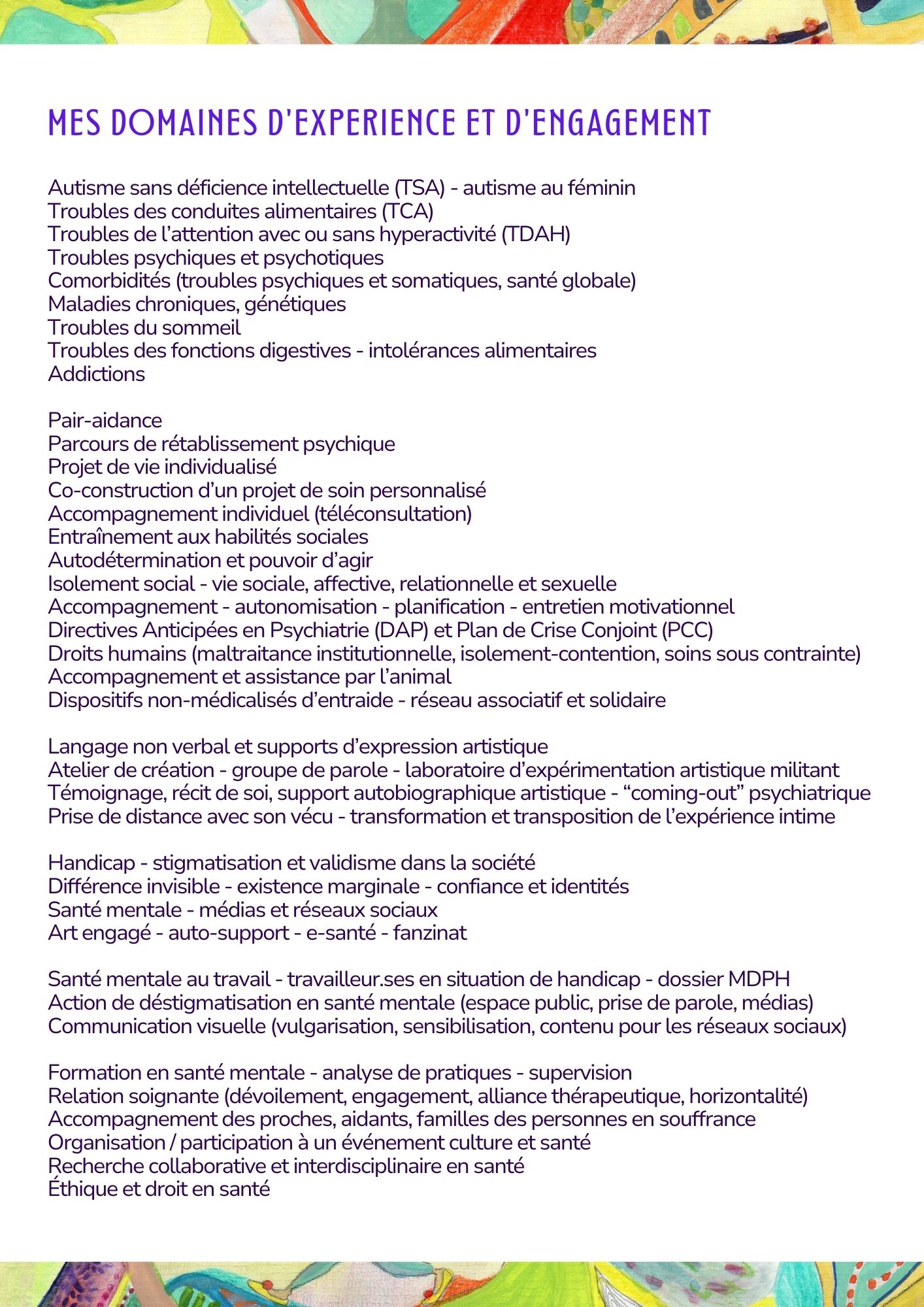 MES DOMAINES D'EXPERIENCE ET D'ENGAGEMENT

Autisme sans déficience intellectuelle (TSA) - autisme au féminin
Troubles des conduites alimentaires (TCA)
Troubles de l'attention avec ou sans hyperactivité (TDAH)
Troubles psychiques et psychotiques
Comorbidités (troubles psychiques et somatiques, santé globale)
Maladies chroniques, génétiques
Troubles du sommeil
Troubles des fonctions digestives - intolérances alimentaires
Addictions

Pair-aidance
Parcours de rétablissement psychique
Projet de vie individualisé
Co-construction d'un projet de soin personnalisé
Accompagnement individuel (téléconsultation)
Entraînement aux habilités sociales
Autodétermination et pouvoir d'agir
Isolement social - vie sociale, affective, relationnelle et sexuelle
Accompagnement - autonomisation - planification - entretien motivationnel
Directives Anticipées en Psychiatrie (DAP) et Plan de Crise Conjoint (PCC)
Droits humains (maltraitance institutionnelle, isolement-contention, soins sous contrainte)
Accompagnement et assistance par l'animal
Dispositifs non-médicalisés d'entraide - réseau associatif et solidaire

Langage non verbal et supports d'expression artistique
Atelier de création - groupe de parole - laboratoire d'expérimentation artistique militant
Témoignage, récit de soi, support autobiographique artistique - "coming-out" psychiatrique
Prise de distance avec son vécu - transformation et transposition de l'expérience intime

Handicap - stigmatisation et validisme dans la société
Différence invisible - existence marginale - confiance et identités
Santé mentale - médias et réseaux sociaux
Art engagé - auto-support - e-santé - fanzinat

Santé mentale au travail - travailleur.ses en situation de handicap - dossier MDPH
Action de déstigmatisation en santé mentale (espace public, prise de parole, médias)
Communication visuelle (vulgarisation, sensibilisation, contenu pour les réseaux sociaux)

Formation en santé mentale - analyse de pratiques - supervision
Relation soignante (dévoilement, engagement, alliance thérapeutique, horizontalité)
Accompagnement des proches, aidants, familles des personnes en souffrance
Organisation / participation à un événement culture et santé
Recherche collaborative et interdisciplinaire en santé
Éthique et droit en santé